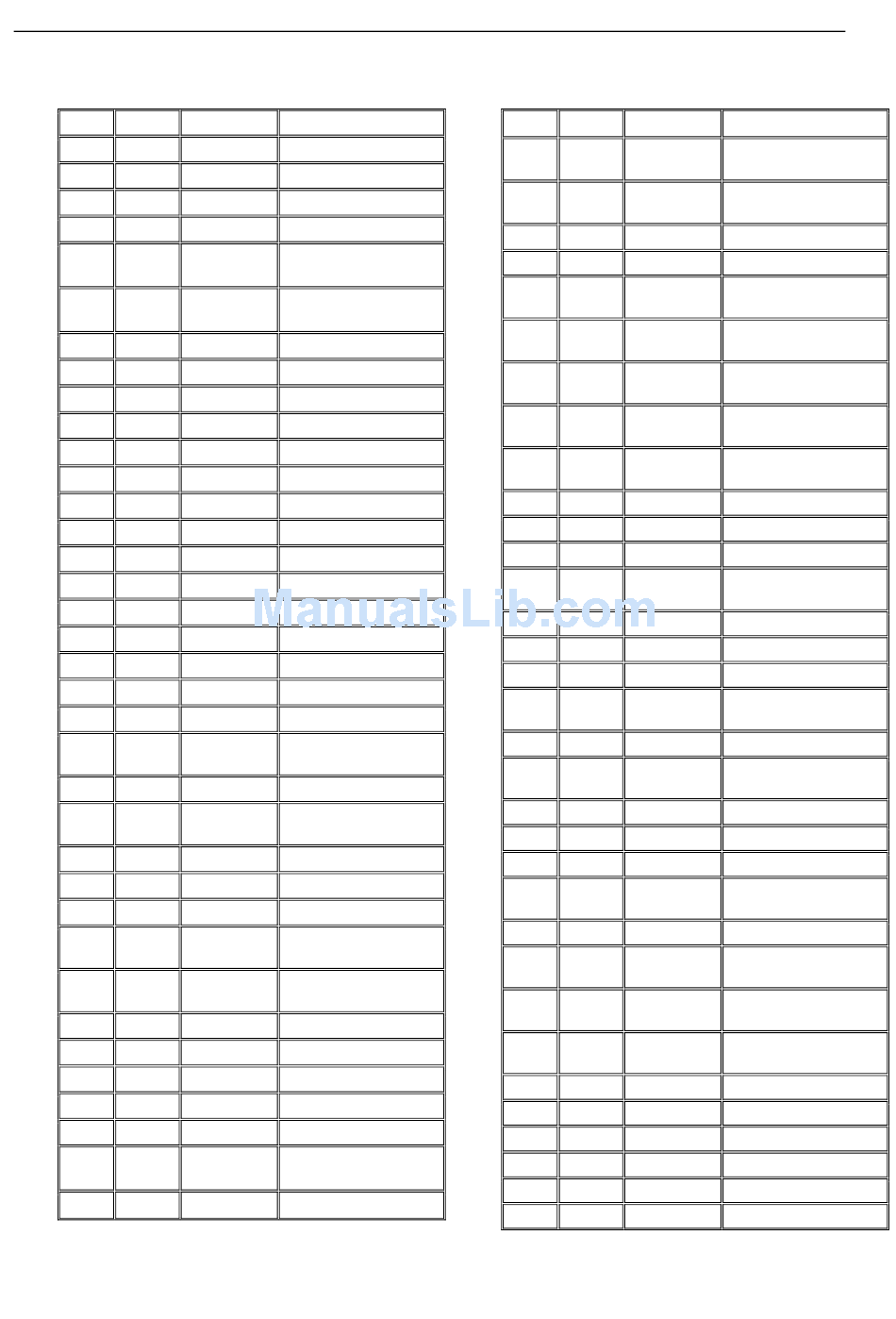 ManualsLib.com